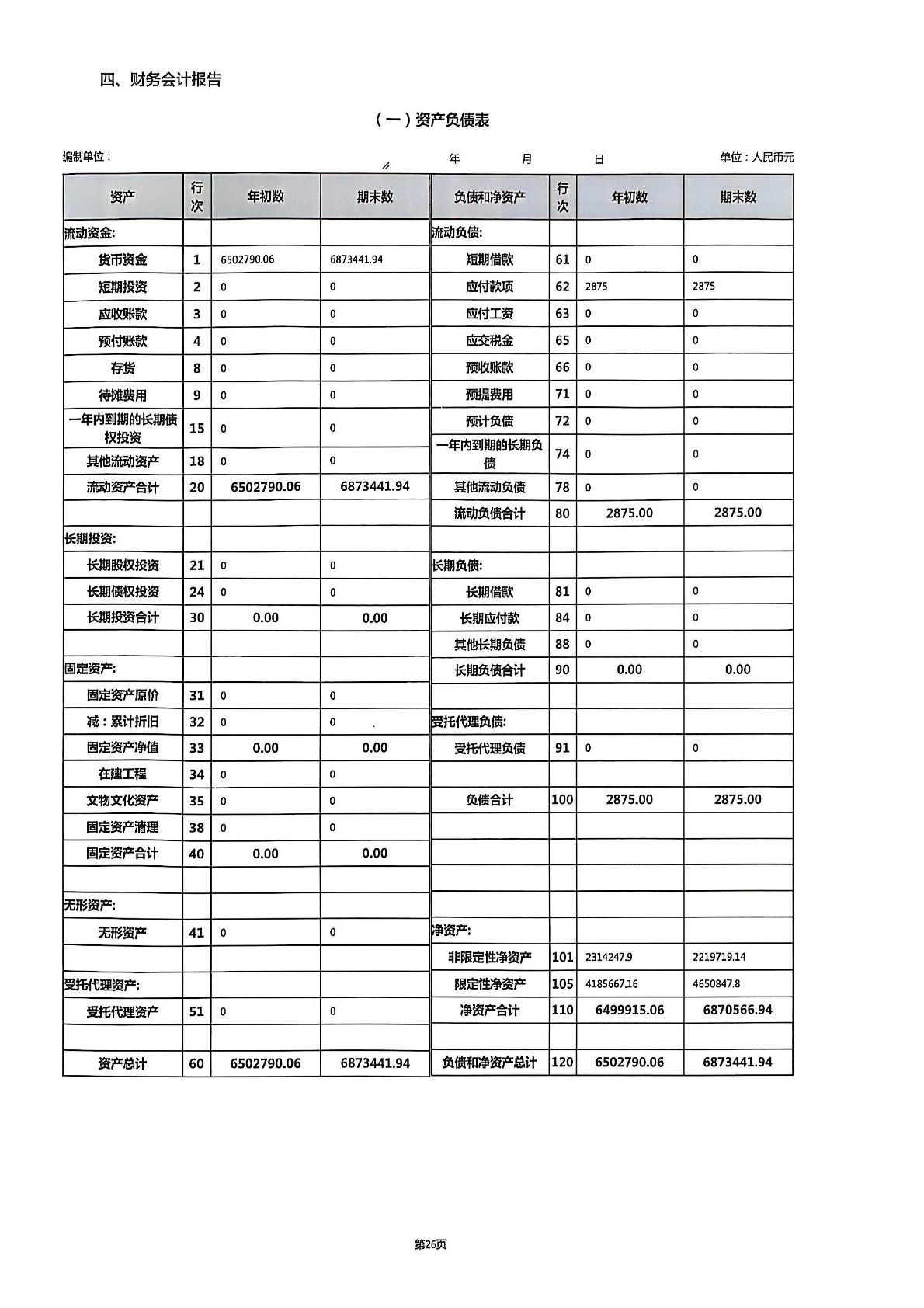 四、财务会计报告

（一）资产负债表

编制单位： 年 月 日 单位：人民币元

| 资产 | 行次 | 年初数 | 期末数 | 负债和净资产 | 行次 | 年初数 | 期末数 |
|---|---|---|---|---|---|---|---|
| 流动资金: | | | | 流动负债: | | | |
| 货币资金 | 1 | 6502790.06 | 6873441.94 | 短期借款 | 61 | 0 | 0 |
| 短期投资 | 2 | 0 | 0 | 应付款项 | 62 | 2875 | 2875 |
| 应收账款 | 3 | 0 | 0 | 应付工资 | 63 | 0 | 0 |
| 预付账款 | 4 | 0 | 0 | 应交税金 | 65 | 0 | 0 |
| 存货 | 8 | 0 | 0 | 预收账款 | 66 | 0 | 0 |
| 待摊费用 | 9 | 0 | 0 | 预提费用 | 71 | 0 | 0 |
| 一年内到期的长期债权投资 | 15 | 0 | 0 | 预计负债 | 72 | 0 | 0 |
| 其他流动资产 | 18 | 0 | 0 | 一年内到期的长期负债 | 74 | 0 | 0 |
| 流动资产合计 | 20 | 6502790.06 | 6873441.94 | 其他流动负债 | 78 | 0 | 0 |
| | | | | 流动负债合计 | 80 | 2875.00 | 2875.00 |
| 长期投资: | | | | | | | |
| 长期股权投资 | 21 | 0 | 0 | 长期负债: | | | |
| 长期债权投资 | 24 | 0 | 0 | 长期借款 | 81 | 0 | 0 |
| 长期投资合计 | 30 | 0.00 | 0.00 | 长期应付款 | 84 | 0 | 0 |
| | | | | 其他长期负债 | 88 | 0 | 0 |
| 固定资产: | | | | 长期负债合计 | 90 | 0.00 | 0.00 |
| 固定资产原价 | 31 | 0 | 0 | | | | |
| 减：累计折旧 | 32 | 0 | 0 | 受托代理负债: | | | |
| 固定资产净值 | 33 | 0.00 | 0.00 | 受托代理负债 | 91 | 0 | 0 |
| 在建工程 | 34 | 0 | 0 | | | | |
| 文物文化资产 | 35 | 0 | 0 | 负债合计 | 100 | 2875.00 | 2875.00 |
| 固定资产清理 | 38 | 0 | 0 | | | | |
| 固定资产合计 | 40 | 0.00 | 0.00 | | | | |
| | | | | | | | |
| 无形资产: | | | | | | | |
| 无形资产 | 41 | 0 | 0 | 净资产: | | | |
| | | | | 非限定性净资产 | 101 | 2314247.9 | 2219719.14 |
| 受托代理资产: | | | | 限定性净资产 | 105 | 4185667.16 | 4650847.8 |
| 受托代理资产 | 51 | 0 | 0 | 净资产合计 | 110 | 6499915.06 | 6870566.94 |
| | | | | | | | |
| 资产总计 | 60 | 6502790.06 | 6873441.94 | 负债和净资产总计 | 120 | 6502790.06 | 6873441.94 |

第26页